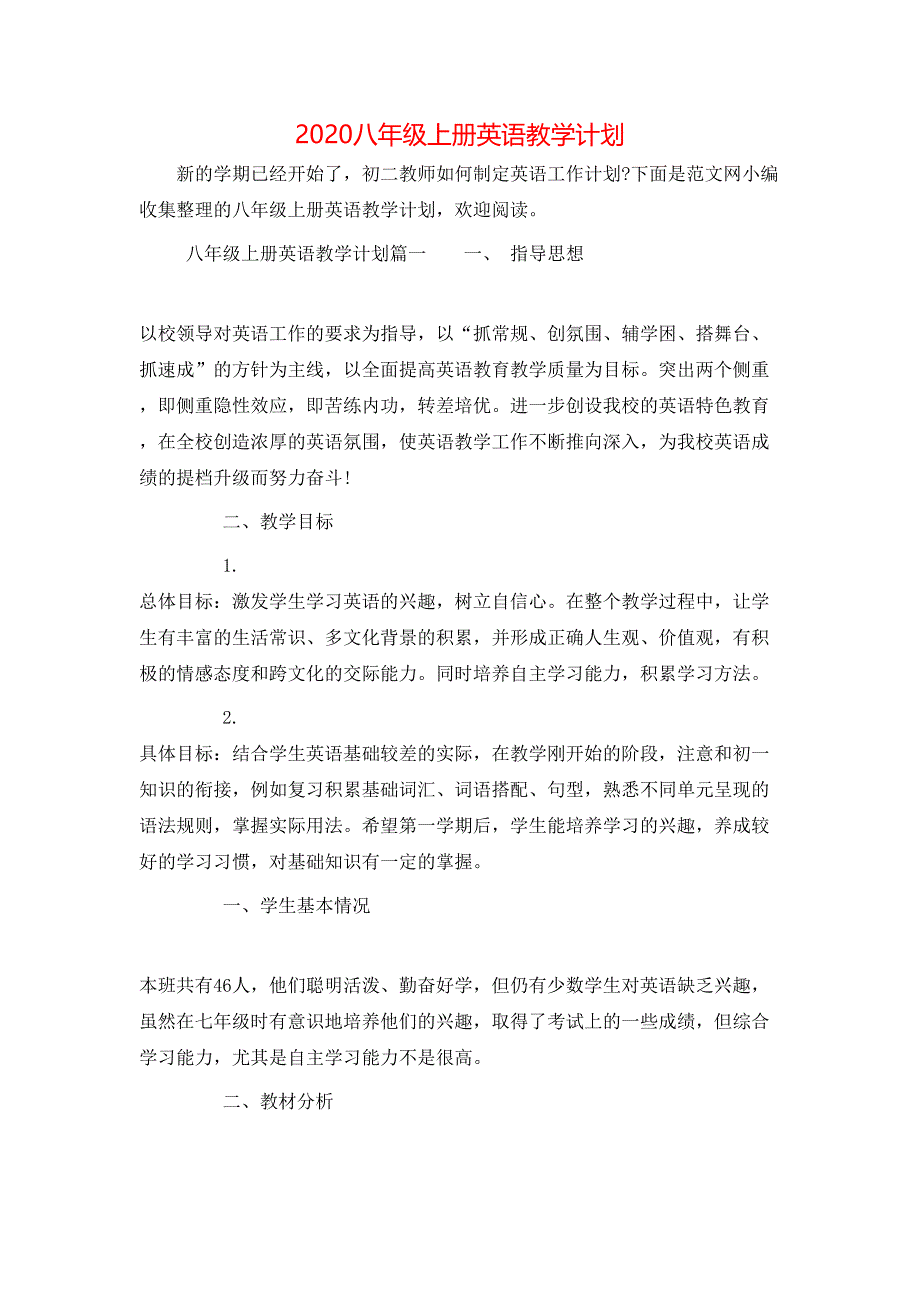 2020八年级上册英语教学计划

新的学期已经开始了，初二教师如何制定英语工作计划?下面是范文网小编收集整理的八年级上册英语教学计划，欢迎阅读。

八年级上册英语教学计划篇一　　一、　指导思想

以校领导对英语工作的要求为指导，以“抓常规、创氛围、辅学困、搭舞台、抓速成”的方针为主线，以全面提高英语教育教学质量为目标。突出两个侧重，即侧重隐性效应，即苦练内功，转差培优。进一步创设我校的英语特色教育，在全校创造浓厚的英语氛围，使英语教学工作不断推向深入，为我校英语成绩的提档升级而努力奋斗!

二、教学目标

1.
总体目标：激发学生学习英语的兴趣，树立自信心。在整个教学过程中，让学生有丰富的生活常识、多文化背景的积累，并形成正确人生观、价值观，有积极的情感态度和跨文化的交际能力。同时培养自主学习能力，积累学习方法。

2.
具体目标：结合学生英语基础较差的实际，在教学刚开始的阶段，注意和初一知识的衔接，例如复习积累基础词汇、词语搭配、句型，熟悉不同单元呈现的语法规则，掌握实际用法。希望第一学期后，学生能培养学习的兴趣，养成较好的学习习惯，对基础知识有一定的掌握。

一、学生基本情况

本班共有46人，他们聪明活泼、勤奋好学，但仍有少数学生对英语缺乏兴趣，虽然在七年级时有意识地培养他们的兴趣，取得了考试上的一些成绩，但综合学习能力，尤其是自主学习能力不是很高。

二、教材分析